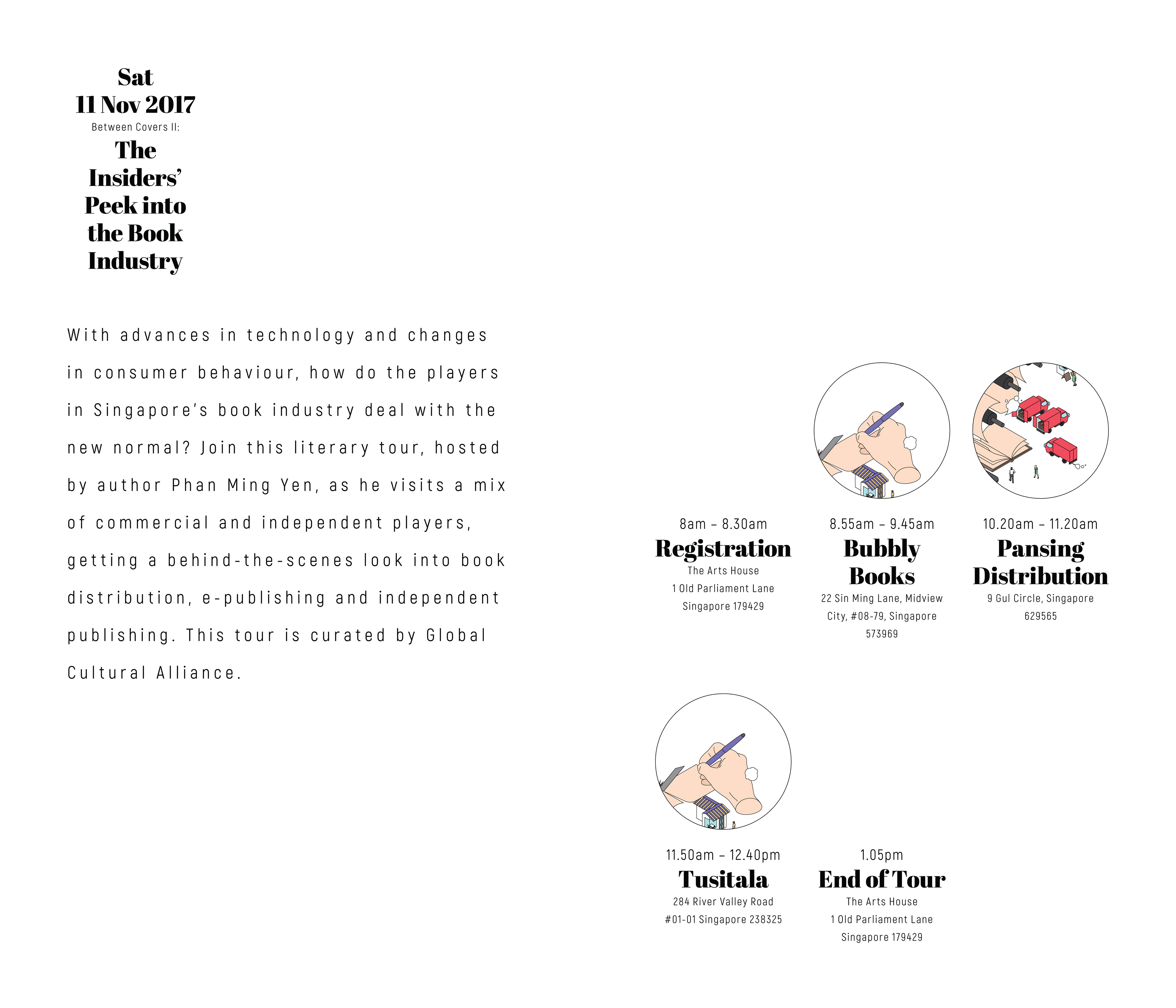 Sat
11 Nov 2017

Between Covers II:

The Insiders' Peek into the Book Industry

With advances in technology and changes in consumer behaviour, how do the players in Singapore's book industry deal with the new normal? Join this literary tour, hosted by author Phan Ming Yen, as he visits a mix of commercial and independent players, getting a behind-the-scenes look into book distribution, e-publishing and independent publishing. This tour is curated by Global Cultural Alliance.

8am – 8.30am
Registration
The Arts House
1 Old Parliament Lane
Singapore 179429

8.55am – 9.45am
Bubbly Books
22 Sin Ming Lane, Midview City, #08-79, Singapore 573969

10.20am – 11.20am
Pansing Distribution
9 Gul Circle, Singapore 629565

11.50am – 12.40pm
Tusitala
284 River Valley Road #01-01 Singapore 238325

1.05pm
End of Tour
The Arts House
1 Old Parliament Lane
Singapore 179429